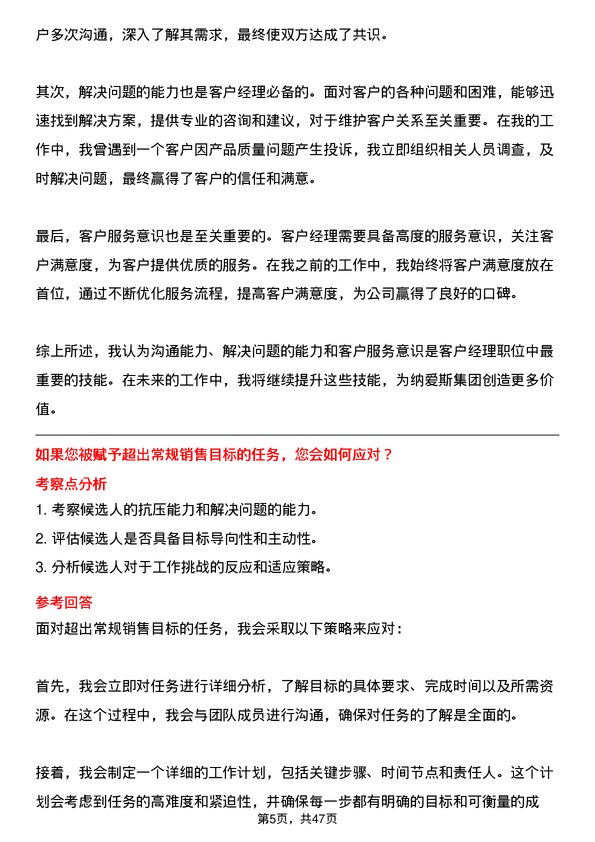 户多次沟通，深入了解其需求，最终使双方达成了共识。

其次，解决问题的能力也是客户经理必备的。面对客户的各种问题和困难，能够迅速找到解决方案，提供专业的咨询和建议，对于维护客户关系至关重要。在我的工作中，我曾遇到一个客户因产品质量问题产生投诉，我立即组织相关人员调查，及时解决问题，最终赢得了客户的信任和满意。

最后，客户服务意识也是至关重要的。客户经理需要具备高度的服务意识，关注客户满意度，为客户提供优质的服务。在我之前的工作中，我始终将客户满意度放在首位，通过不断优化服务流程，提高客户满意度，为公司赢得了良好的口碑。

综上所述，我认为沟通能力、解决问题的能力和客户服务意识是客户经理职位中最重要的技能。在未来的工作中，我将继续提升这些技能，为纳爱斯集团创造更多价值。

如果您被赋予超出常规销售目标的任务，您会如何应对？

考察点分析

1. 考察候选人的抗压能力和解决问题的能力。
2. 评估候选人是否具备目标导向性和主动性。
3. 分析候选人对于工作挑战的反应和适应策略。

参考回答

面对超出常规销售目标的任务，我会采取以下策略来应对：

首先，我会立即对任务进行详细分析，了解目标的具体要求、完成时间以及所需资源。在这个过程中，我会与团队成员进行沟通，确保对任务的了解是全面的。

接着，我会制定一个详细的工作计划，包括关键步骤、时间节点和责任人。这个计划会考虑到任务的高难度和紧迫性，并确保每一步都有明确的目标和可衡量的成

第5页，共47页